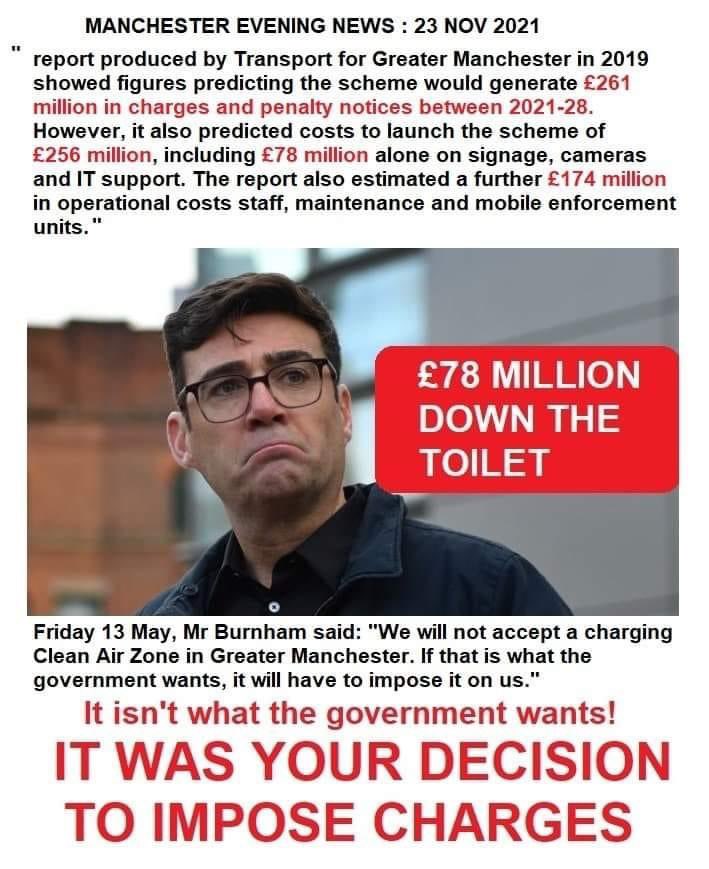 MANCHESTER EVENING NEWS : 23 NOV 2021

" report produced by Transport for Greater Manchester in 2019 showed figures predicting the scheme would generate £261 million in charges and penalty notices between 2021-28. However, it also predicted costs to launch the scheme of £256 million, including £78 million alone on signage, cameras and IT support. The report also estimated a further £174 million in operational costs staff, maintenance and mobile enforcement units."

£78 MILLION DOWN THE TOILET

Friday 13 May, Mr Burnham said: "We will not accept a charging Clean Air Zone in Greater Manchester. If that is what the government wants, it will have to impose it on us."

It isn't what the government wants!

IT WAS YOUR DECISION TO IMPOSE CHARGES